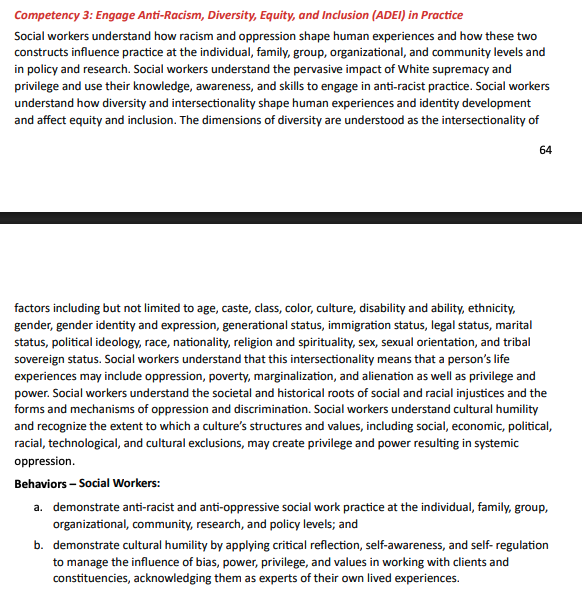 Competency 3: Engage Anti-Racism, Diversity, Equity, and Inclusion (ADEI) in Practice

Social workers understand how racism and oppression shape human experiences and how these two constructs influence practice at the individual, family, group, organizational, and community levels and in policy and research. Social workers understand the pervasive impact of White supremacy and privilege and use their knowledge, awareness, and skills to engage in anti-racist practice. Social workers understand how diversity and intersectionality shape human experiences and identity development and affect equity and inclusion. The dimensions of diversity are understood as the intersectionality of

64

factors including but not limited to age, caste, class, color, culture, disability and ability, ethnicity, gender, gender identity and expression, generational status, immigration status, legal status, marital status, political ideology, race, nationality, religion and spirituality, sex, sexual orientation, and tribal sovereign status. Social workers understand that this intersectionality means that a person's life experiences may include oppression, poverty, marginalization, and alienation as well as privilege and power. Social workers understand the societal and historical roots of social and racial injustices and the forms and mechanisms of oppression and discrimination. Social workers understand cultural humility and recognize the extent to which a culture's structures and values, including social, economic, political, racial, technological, and cultural exclusions, may create privilege and power resulting in systemic oppression.

Behaviors – Social Workers:

a. demonstrate anti-racist and anti-oppressive social work practice at the individual, family, group, organizational, community, research, and policy levels; and

b. demonstrate cultural humility by applying critical reflection, self-awareness, and self- regulation to manage the influence of bias, power, privilege, and values in working with clients and constituencies, acknowledging them as experts of their own lived experiences.